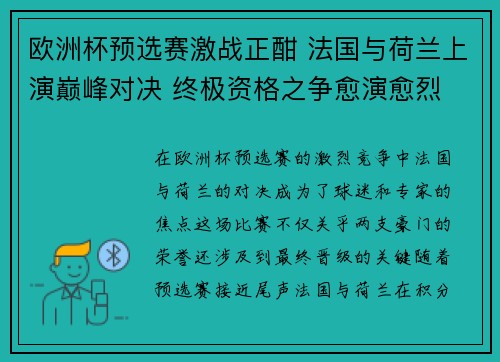 欧洲杯预选赛激战正酣 法国与荷兰上演巅峰对决 终极资格之争愈演愈烈

在欧洲杯预选赛的激烈竞争中法国与荷兰的对决成为了球迷和专家的焦点这场比赛不仅关乎两支豪门的荣誉还涉及到最终晋级的关键随着预选赛接近尾声法国与荷兰在积分